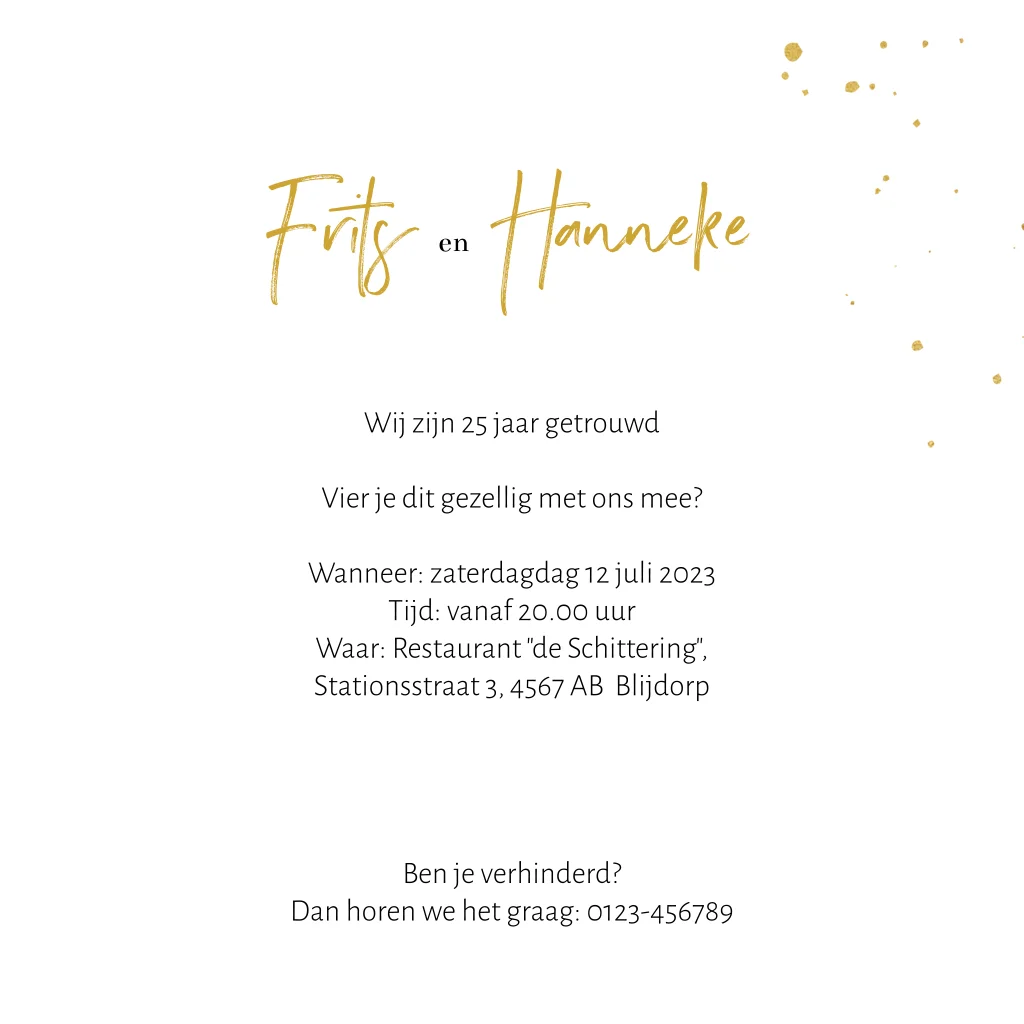 Frits en Hanneke

Wij zijn 25 jaar getrouwd

Vier je dit gezellig met ons mee?

Wanneer: zaterdagdag 12 juli 2023
Tijd: vanaf 20.00 uur
Waar: Restaurant "de Schittering",
Stationsstraat 3, 4567 AB Blijdorp

Ben je verhinderd?
Dan horen we het graag: 0123-456789